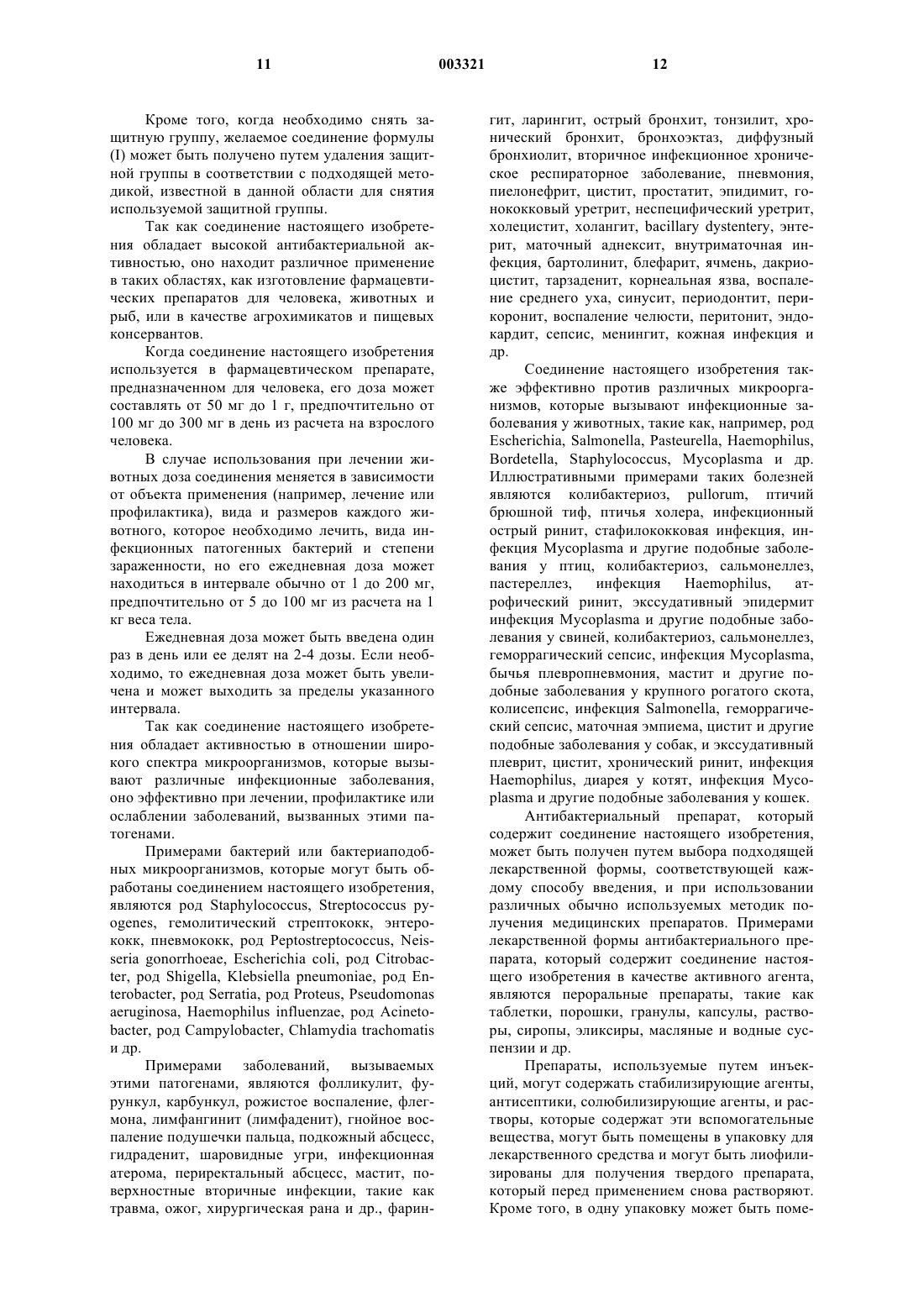 11 003321 12

Кроме того, когда необходимо снять защитную группу, желаемое соединение формулы (I) может быть получено путем удаления защитной группы в соответствии с подходящей методикой, известной в данной области для снятия используемой защитной группы.

Так как соединение настоящего изобретения обладает высокой антибактериальной активностью, оно находит различное применение в таких областях, как изготовление фармацевтических препаратов для человека, животных и рыб, или в качестве агрохимикатов и пищевых консервантов.

Когда соединение настоящего изобретения используется в фармацевтическом препарате, предназначенном для человека, его доза может составлять от 50 мг до 1 г, предпочтительно от 100 мг до 300 мг в день из расчета на взрослого человека.

В случае использования при лечении животных доза соединения меняется в зависимости от объекта применения (например, лечение или профилактика), вида и размеров каждого животного, которое необходимо лечить, вида инфекционных патогенных бактерий и степени зараженности, но его ежедневная доза может находиться в интервале обычно от 1 до 200 мг, предпочтительно от 5 до 100 мг из расчета на 1 кг веса тела.

Ежедневная доза может быть введена один раз в день или ее делят на 2-4 дозы. Если необходимо, то ежедневная доза может быть увеличена и может выходить за пределы указанного интервала.

Так как соединение настоящего изобретения обладает активностью в отношении широкого спектра микроорганизмов, которые вызывают различные инфекционные заболевания, оно эффективно при лечении, профилактике или ослаблении заболеваний, вызванных этими патогенами.

Примерами бактерий или бактериаподобных микроорганизмов, которые могут быть обработаны соединением настоящего изобретения, являются род Staphylococcus, Streptococcus pyogenes, гемолитический стрептококк, энтерококк, пневмококк, род Peptostreptococcus, Neisseria gonorrhoeae, Escherichia coli, род Citrobacter, род Shigella, Klebsiella pneumoniae, род Enterobacter, род Serratia, род Proteus, Pseudomonas aeruginosa, Haemophilus influenzae, род Acinetobacter, род Campylobacter, Chlamydia trachomatis и др.

Примерами заболеваний, вызываемых этими патогенами, являются фолликулит, фурункул, карбункул, рожистое воспаление, флегмона, лимфангинит (лимфаденит), гнойное воспаление подушечки пальца, подкожный абсцесс, гидраденит, шаровидные угри, инфекционная атерома, периректальный абсцесс, мастит, поверхностные вторичные инфекции, такие как травма, ожог, хирургическая рана и др., фарингит, ларингит, острый бронхит, тонзилит, хронический бронхит, бронхоэктаз, диффузный бронхиолит, вторичное инфекционное хроническое респираторное заболевание, пневмония, пиелонефрит, цистит, простатит, эпидимит, гонококковый уретрит, неспецифический уретрит, холецистит, холангит, bacillary dystentery, энтерит, маточный аднексит, внутриматочная инфекция, бартолинит, блефарит, ячмень, дакриоцистит, тарзаденит, корнеальная язва, воспаление среднего уха, синусит, периодонтит, перикоронит, воспаление челюсти, перитонит, эндокардит, сепсис, менингит, кожная инфекция и др.

Соединение настоящего изобретения также эффективно против различных микроорганизмов, которые вызывают инфекционные заболевания у животных, такие как, например, род Escherichia, Salmonella, Pasteurella, Haemophilus, Bordetella, Staphylococcus, Mycoplasma и др. Иллюстративными примерами таких болезней являются колибактериоз, pullorum, птичий брюшной тиф, птичья холера, инфекционный острый ринит, стафилококковая инфекция, инфекция Mycoplasma и другие подобные заболевания у птиц, колибактериоз, сальмонеллез, пастереллез, инфекция Haemophilus, атрофический ринит, экссудативный эпидермит инфекция Mycoplasma и другие подобные заболевания у свиней, колибактериоз, сальмонеллез, геморрагический сепсис, инфекция Mycoplasma, бычья плевропневмония, мастит и другие подобные заболевания у крупного рогатого скота, колисепсис, инфекция Salmonella, геморрагический сепсис, маточная эмпиема, цистит и другие подобные заболевания у собак, и экссудативный плеврит, цистит, хронический ринит, инфекция Haemophilus, диарея у котят, инфекция Mycoplasma и другие подобные заболевания у кошек.

Антибактериальный препарат, который содержит соединение настоящего изобретения, может быть получен путем выбора подходящей лекарственной формы, соответствующей каждому способу введения, и при использовании различных обычно используемых методик получения медицинских препаратов. Примерами лекарственной формы антибактериального препарата, который содержит соединение настоящего изобретения в качестве активного агента, являются пероральные препараты, такие как таблетки, порошки, гранулы, капсулы, растворы, сиропы, эликсиры, масляные и водные суспензии и др.

Препараты, используемые путем инъекций, могут содержать стабилизирующие агенты, антисептики, солюбилизирующие агенты, и растворы, которые содержат эти вспомогательные вещества, могут быть помещены в упаковку для лекарственного средства и могут быть лиофилизированы для получения твердого препарата, который перед применением снова растворяют. Кроме того, в одну упаковку может быть поме-